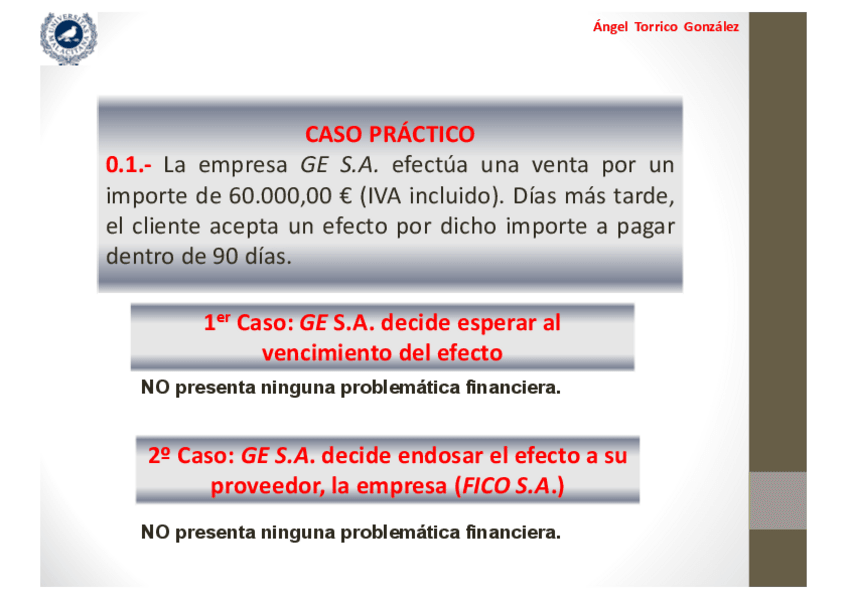 UNIVERSITAS MALACITANA

Ángel Torrico González

CASO PRÁCTICO

0.1.- La empresa GE S.A. efectúa una venta por un importe de 60.000,00 € (IVA incluido). Días más tarde, el cliente acepta un efecto por dicho importe a pagar dentro de 90 días.

1$^{er}$ Caso: GE S.A. decide esperar al vencimiento del efecto

NO presenta ninguna problemática financiera.

2º Caso: GE S.A. decide endosar el efecto a su proveedor, la empresa (FICO S.A.)

NO presenta ninguna problemática financiera.